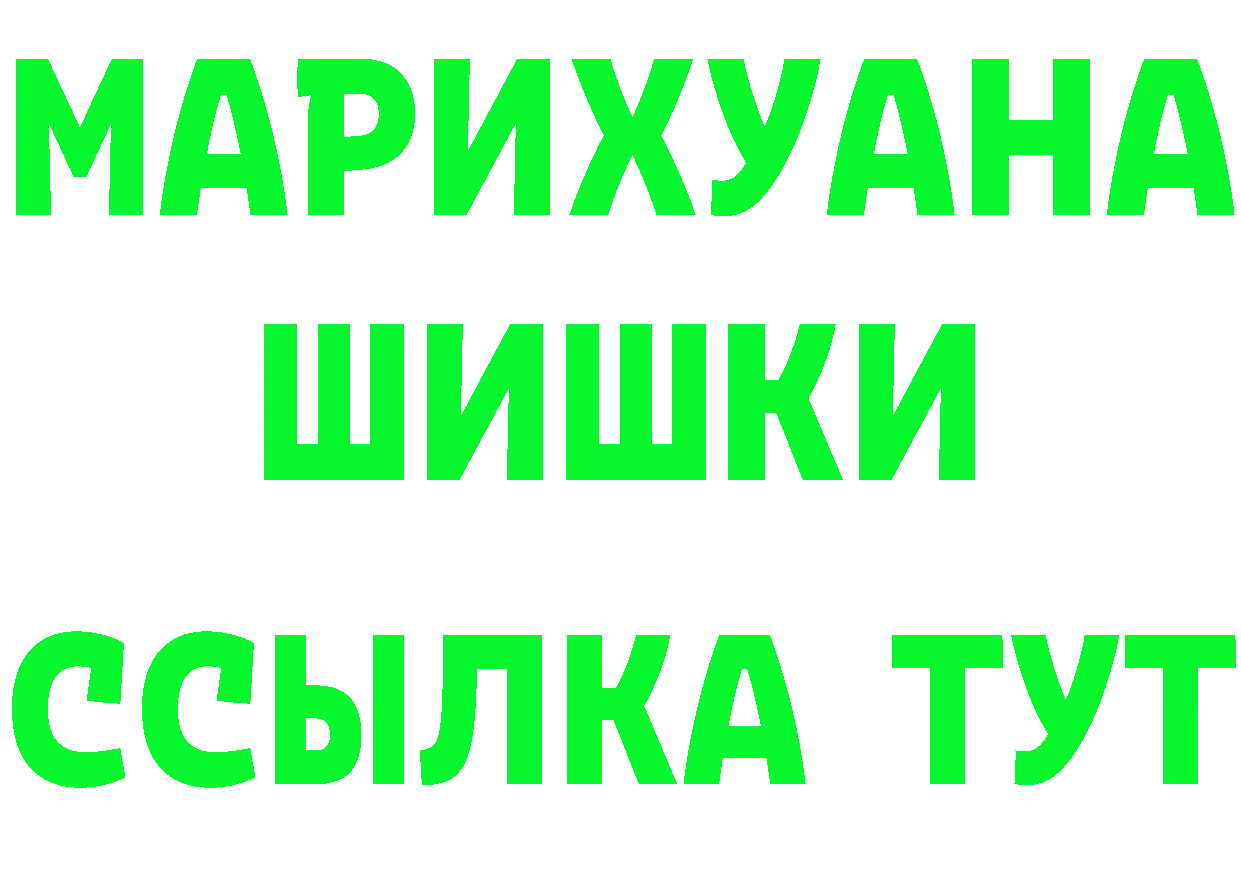 МАРИХУАНА
ШИШКИ
ССЫЛКА ТУТ